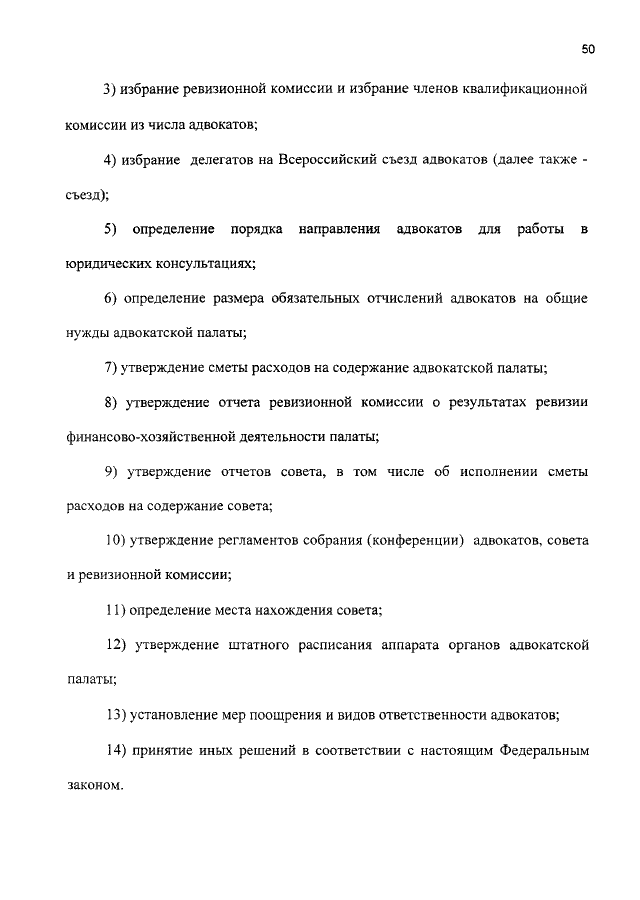 50

3) избрание ревизионной комиссии и избрание членов квалификационной комиссии из числа адвокатов;

4) избрание делегатов на Всероссийский съезд адвокатов (далее также - съезд);

5) определение порядка направления адвокатов для работы в юридических консультациях;

6) определение размера обязательных отчислений адвокатов на общие нужды адвокатской палаты;

7) утверждение сметы расходов на содержание адвокатской палаты;

8) утверждение отчета ревизионной комиссии о результатах ревизии финансово-хозяйственной деятельности палаты;

9) утверждение отчетов совета, в том числе об исполнении сметы расходов на содержание совета;

10) утверждение регламентов собрания (конференции) адвокатов, совета и ревизионной комиссии;

11) определение места нахождения совета;

12) утверждение штатного расписания аппарата органов адвокатской палаты;

13) установление мер поощрения и видов ответственности адвокатов;

14) принятие иных решений в соответствии с настоящим Федеральным законом.